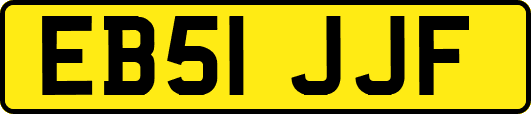 EB51 JJF